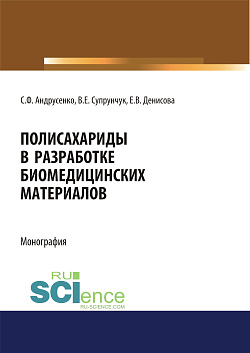 С.Ф. Андрусенко, В.Е. Супрунчук, Е.В. Денисова

ПОЛИСАХАРИДЫ В РАЗРАБОТКЕ БИОМЕДИЦИНСКИХ МАТЕРИАЛОВ

Монография

RU SCIence
RU-SCIENCE.COM